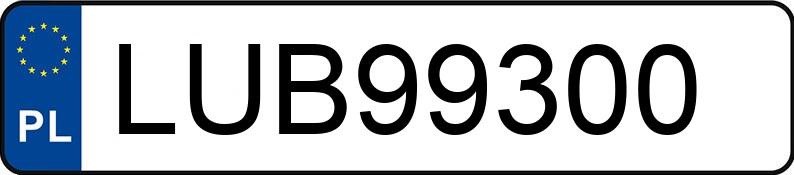 PL
LUB99300